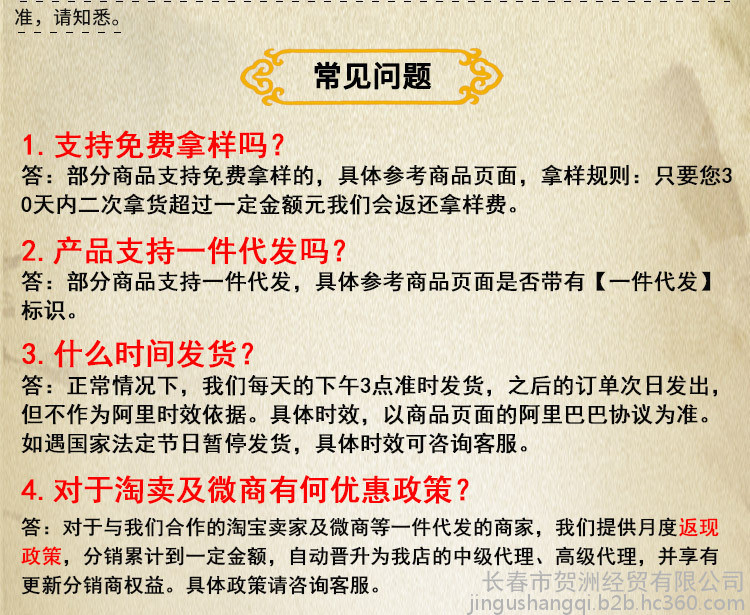 准，请知悉。

常见问题

1.支持免费拿样吗？
答：部分商品支持免费拿样的，具体参考商品页面，拿样规则：只要您30天内二次拿货超过一定金额元我们会返还拿样费。

2.产品支持一件代发吗？
答：部分商品支持一件代发，具体参考商品页面是否带有【一件代发】标识。

3.什么时间发货？
答：正常情况下，我们每天的下午3点准时发货，之后的订单次日发出，但不作为阿里时效依据。具体时效，以商品页面的阿里巴巴协议为准。如遇国家法定节日暂停发货，具体时效可咨询客服。

4.对于淘卖及微商有何优惠政策？
答：对于与我们合作的淘宝卖家及微商等一件代发的商家，我们提供月度返现政策，分销累计到一定金额，自动晋升为我店的中级代理、高级代理，并享有更新分销商权益。具体政策请咨询客服。

长春市贺洲经贸有限公司
jingushangqi.b2b.hc360.com